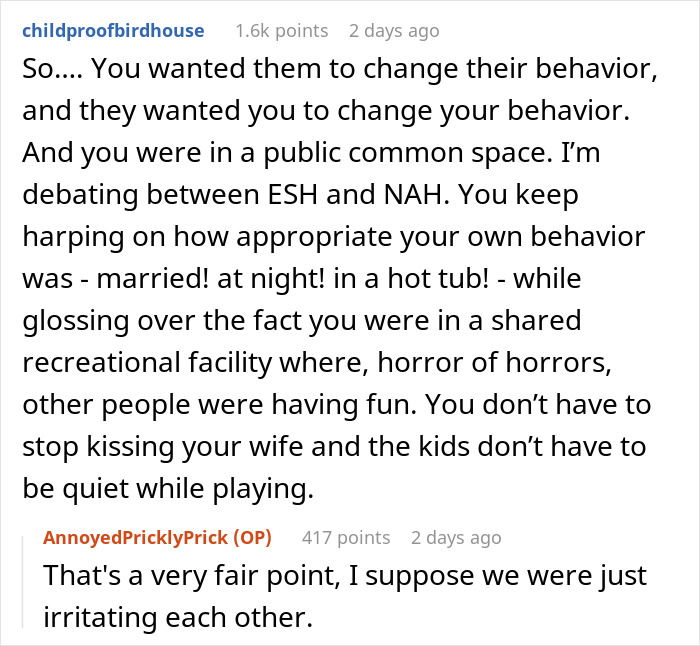 childproofbirdhouse 1.6k points 2 days ago

So.... You wanted them to change their behavior, and they wanted you to change your behavior. And you were in a public common space. I'm debating between ESH and NAH. You keep harping on how appropriate your own behavior was - married! at night! in a hot tub! - while glossing over the fact you were in a shared recreational facility where, horror of horrors, other people were having fun. You don't have to stop kissing your wife and the kids don't have to be quiet while playing.

AnnoyedPricklyPrick (OP) 417 points 2 days ago

That's a very fair point, I suppose we were just irritating each other.